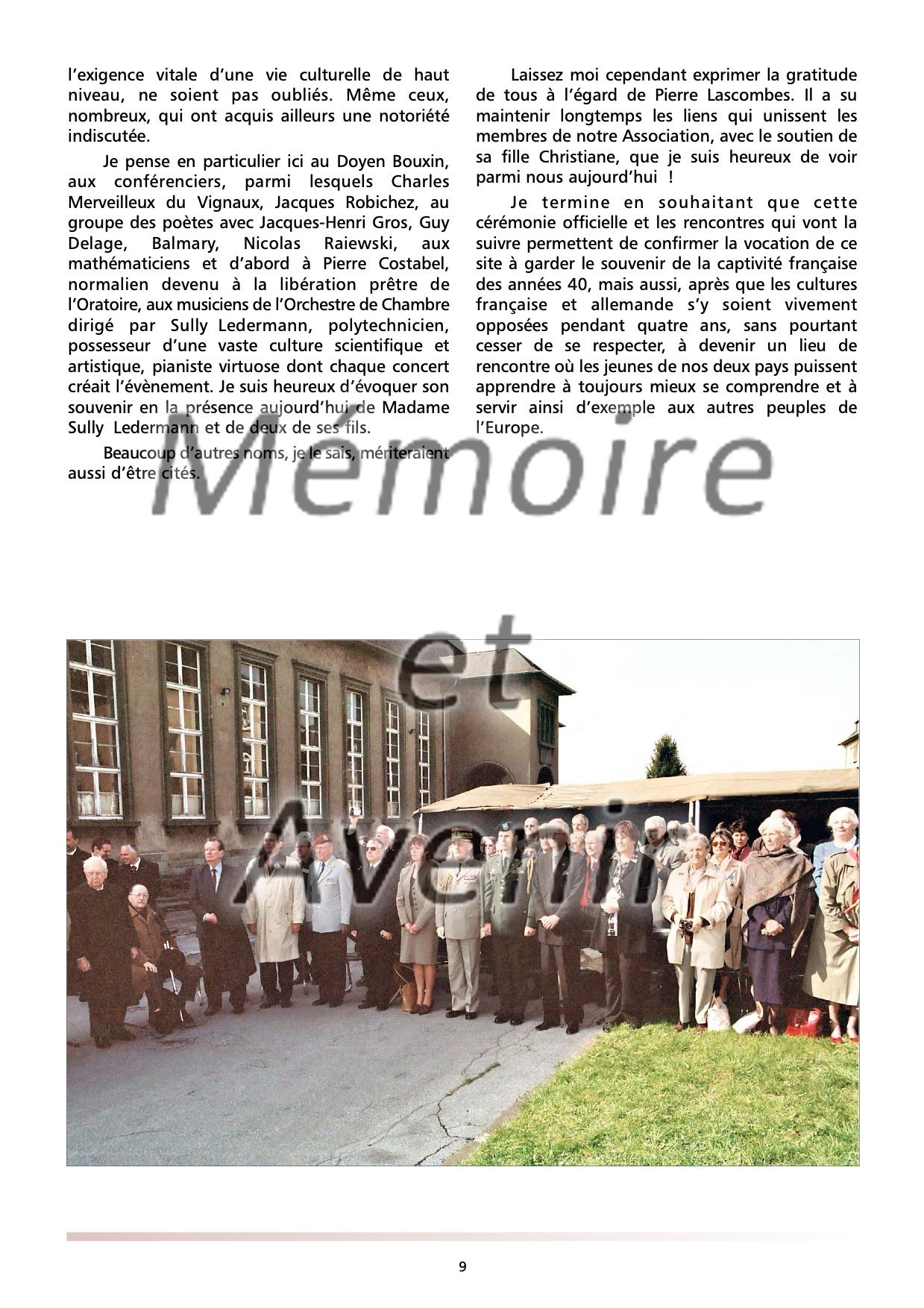 l'exigence vitale d'une vie culturelle de haut niveau, ne soient pas oubliés. Même ceux, nombreux, qui ont acquis ailleurs une notoriété indiscutée.

Je pense en particulier ici au Doyen Bouxin, aux conférenciers, parmi lesquels Charles Merveilleux du Vignaux, Jacques Robichez, au groupe des poètes avec Jacques-Henri Gros, Guy Delage, Balmary, Nicolas Raiewski, aux mathématiciens et d'abord à Pierre Costabel, normalien devenu à la libération prêtre de l'Oratoire, aux musiciens de l'Orchestre de Chambre dirigé par Sully Ledermann, polytechnicien, possesseur d'une vaste culture scientifique et artistique, pianiste virtuose dont chaque concert créait l'évènement. Je suis heureux d'évoquer son souvenir en la présence aujourd'hui de Madame Sully Ledermann et de deux de ses fils.

Beaucoup d'autres noms, je le sais, mériteraient aussi d'être cités.

Laissez moi cependant exprimer la gratitude de tous à l'égard de Pierre Lascombes. Il a su maintenir longtemps les liens qui unissent les membres de notre Association, avec le soutien de sa fille Christiane, que je suis heureux de voir parmi nous aujourd'hui !

Je termine en souhaitant que cette cérémonie officielle et les rencontres qui vont la suivre permettent de confirmer la vocation de ce site à garder le souvenir de la captivité française des années 40, mais aussi, après que les cultures française et allemande s'y soient vivement opposées pendant quatre ans, sans pourtant cesser de se respecter, à devenir un lieu de rencontre où les jeunes de nos deux pays puissent apprendre à toujours mieux se comprendre et à servir ainsi d'exemple aux autres peuples de l'Europe.

Mémoire et Avenir

9